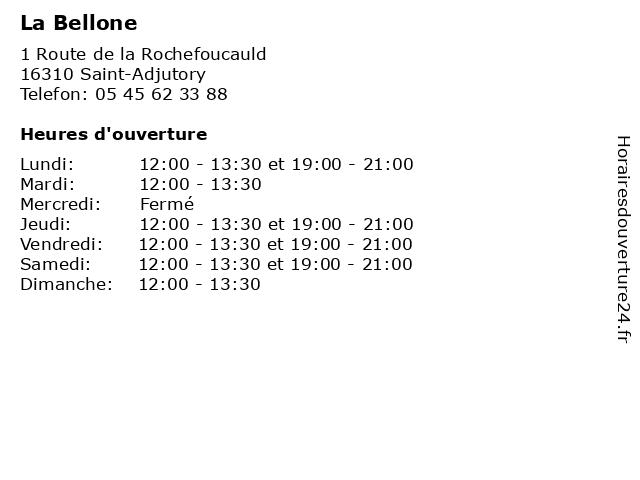 La Bellone

1 Route de la Rochefoucauld
16310 Saint-Adjutory
Telefon: 05 45 62 33 88

Heures d'ouverture

Lundi: 12:00 - 13:30 et 19:00 - 21:00
Mardi: 12:00 - 13:30
Mercredi: Fermé
Jeudi: 12:00 - 13:30 et 19:00 - 21:00
Vendredi: 12:00 - 13:30 et 19:00 - 21:00
Samedi: 12:00 - 13:30 et 19:00 - 21:00
Dimanche: 12:00 - 13:30

Horairesdouverture24.fr